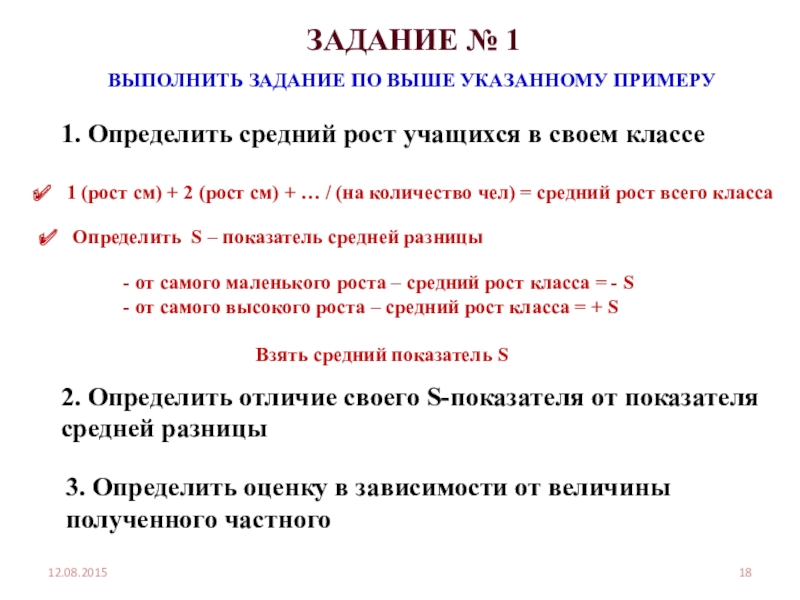 ЗАДАНИЕ № 1

ВЫПОЛНИТЬ ЗАДАНИЕ ПО ВЫШЕ УКАЗАННОМУ ПРИМЕРУ

1. Определить средний рост учащихся в своем классе

✓ 1 (рост см) + 2 (рост см) + … / (на количество чел) = средний рост всего класса

✓ Определить S – показатель средней разницы

- от самого маленького роста – средний рост класса = - S
- от самого высокого роста – средний рост класса = + S

Взять средний показатель S

2. Определить отличие своего S-показателя от показателя средней разницы

3. Определить оценку в зависимости от величины полученного частного

12.08.2015

18